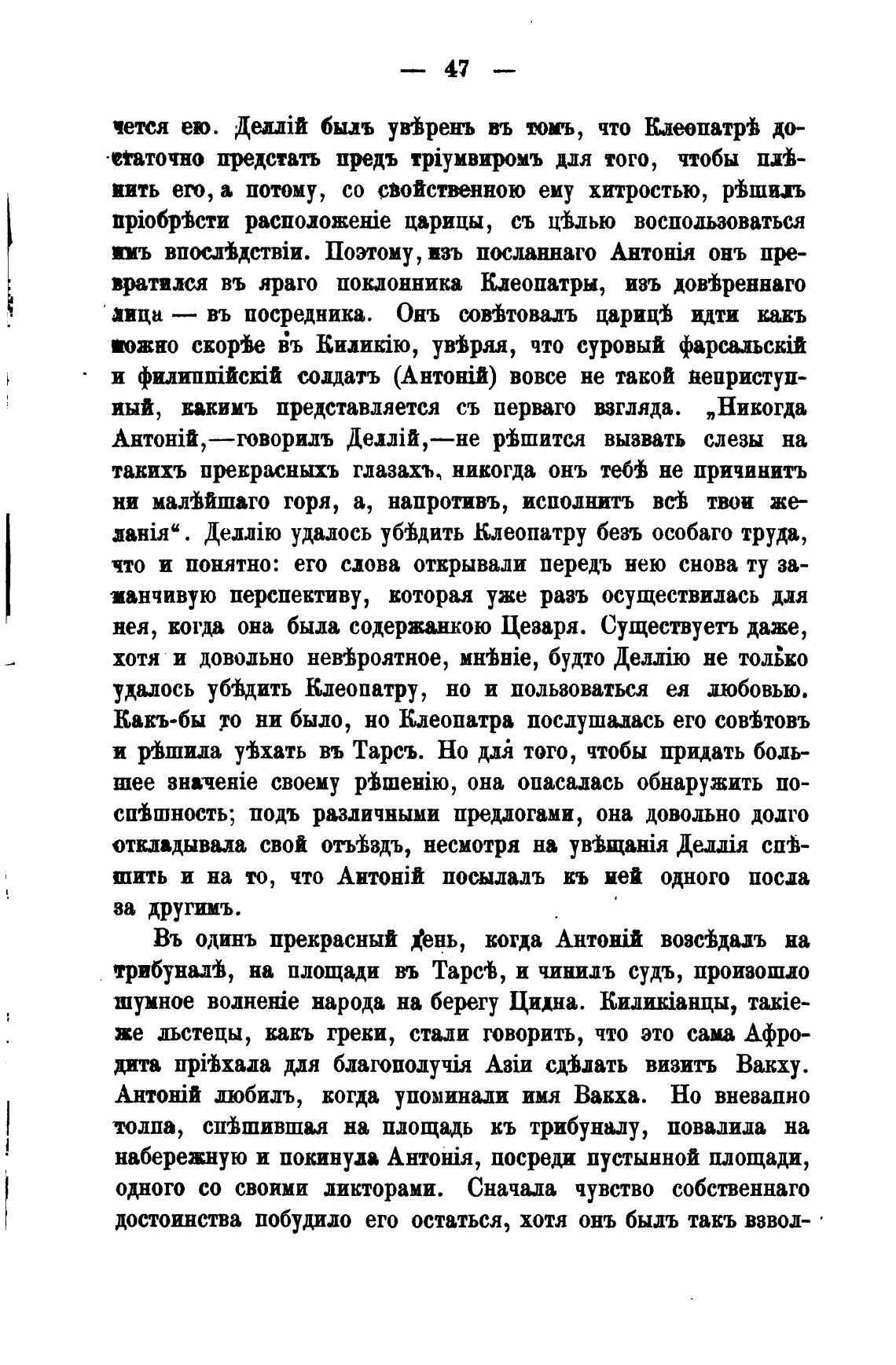 — 47 —

чется ею. Деллій былъ увѣренъ въ томъ, что Клеопатрѣ достаточно предстать предъ тріумвиромъ для того, чтобы плѣнить его, а потому, со свойственною ему хитростью, рѣшилъ пріобрѣсти расположеніе царицы, съ цѣлью воспользоваться имъ впослѣдствіи. Поэтому, изъ посланнаго Антонія онъ превратился въ яраго поклонника Клеопатры, изъ довѣреннаго лица — въ посредника. Онъ совѣтовалъ царицѣ идти какъ можно скорѣе въ Киликію, увѣряя, что суровый фарсальскій и филиппійскій солдатъ (Антоній) вовсе не такой неприступный, какимъ представляется съ перваго взгляда. „Никогда Антоній,—говорилъ Деллій,—не рѣшится вызвать слезы на такихъ прекрасныхъ глазахъ, никогда онъ тебѣ не причинитъ ни малѣйшаго горя, а, напротивъ, исполнитъ всѣ твои желанія“. Деллію удалось убѣдить Клеопатру безъ особаго труда, что и понятно: его слова открывали передъ нею снова ту заманчивую перспективу, которая уже разъ осуществилась для нея, когда она была содержанкою Цезаря. Существуетъ даже, хотя и довольно невѣроятное, мнѣніе, будто Деллію не только удалось убѣдить Клеопатру, но и пользоваться ея любовью. Какъ-бы то ни было, но Клеопатра послушалась его совѣтовъ и рѣшила уѣхать въ Тарсъ. Но для того, чтобы придать большее значеніе своему рѣшенію, она опасалась обнаружить поспѣшность; подъ различными предлогами, она довольно долго откладывала свой отъѣздъ, несмотря на увѣщанія Деллія спѣшить и на то, что Антоній посылалъ къ ней одного посла за другимъ.

Въ одинъ прекрасный день, когда Антоній возсѣдалъ на трибуналѣ, на площади въ Тарсѣ, и чинилъ судъ, произошло шумное волненіе народа на берегу Цидна. Киликіанцы, такіе-же льстецы, какъ греки, стали говорить, что это сама Афродита пріѣхала для благополучія Азіи сдѣлать визитъ Вакху. Антоній любилъ, когда упоминали имя Вакха. Но внезапно толпа, спѣшившая на площадь къ трибуналу, повалила на набережную и покинула Антонія, посреди пустынной площади, одного со своими ликторами. Сначала чувство собственнаго достоинства побудило его остаться, хотя онъ былъ такъ взвол-